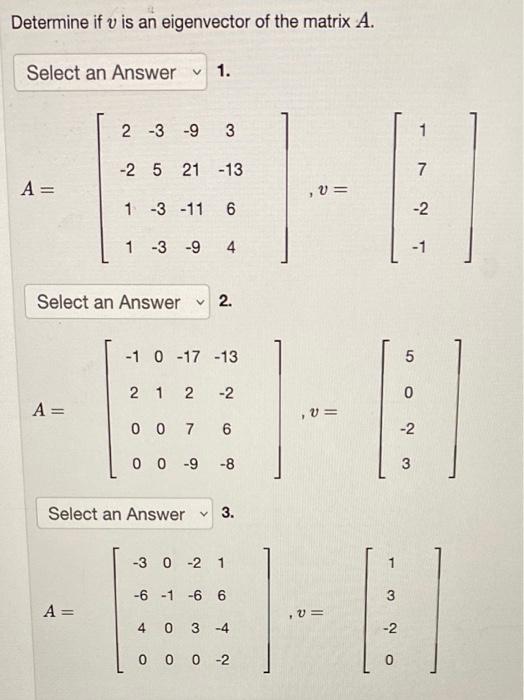 Determine if $v$ is an eigenvector of the matrix $A$.

Select an Answer 1.

$A = \begin{bmatrix} 2 & -3 & -9 & 3 \\ -2 & 5 & 21 & -13 \\ 1 & -3 & -11 & 6 \\ 1 & -3 & -9 & 4 \end{bmatrix}, v = \begin{bmatrix} 1 \\ 7 \\ -2 \\ -1 \end{bmatrix}$

Select an Answer 2.

$A = \begin{bmatrix} -1 & 0 & -17 & -13 \\ 2 & 1 & 2 & -2 \\ 0 & 0 & 7 & 6 \\ 0 & 0 & -9 & -8 \end{bmatrix}, v = \begin{bmatrix} 5 \\ 0 \\ -2 \\ 3 \end{bmatrix}$

Select an Answer 3.

$A = \begin{bmatrix} -3 & 0 & -2 & 1 \\ -6 & -1 & -6 & 6 \\ 4 & 0 & 3 & -4 \\ 0 & 0 & 0 & -2 \end{bmatrix}, v = \begin{bmatrix} 1 \\ 3 \\ -2 \\ 0 \end{bmatrix}$